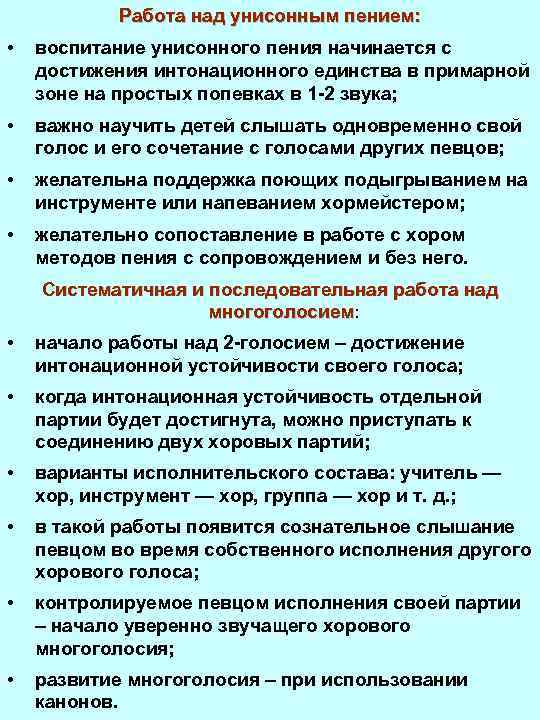 Работа над унисонным пением:

• воспитание унисонного пения начинается с достижения интонационного единства в примарной зоне на простых попевках в 1-2 звука;

• важно научить детей слышать одновременно свой голос и его сочетание с голосами других певцов;

• желательна поддержка поющих подыгрыванием на инструменте или напеванием хормейстером;

• желательно сопоставление в работе с хором методов пения с сопровождением и без него.

Систематичная и последовательная работа над многоголосием:

• начало работы над 2-голосием – достижение интонационной устойчивости своего голоса;

• когда интонационная устойчивость отдельной партии будет достигнута, можно приступать к соединению двух хоровых партий;

• варианты исполнительского состава: учитель — хор, инструмент — хор, группа — хор и т. д.;

• в такой работы появится сознательное слышание певцом во время собственного исполнения другого хорового голоса;

• контролируемое певцом исполнения своей партии – начало уверенно звучащего хорового многоголосия;

• развитие многоголосия – при использовании канонов.